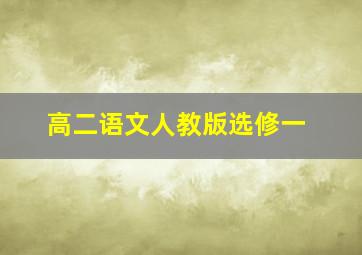 高二语文人教版选修一